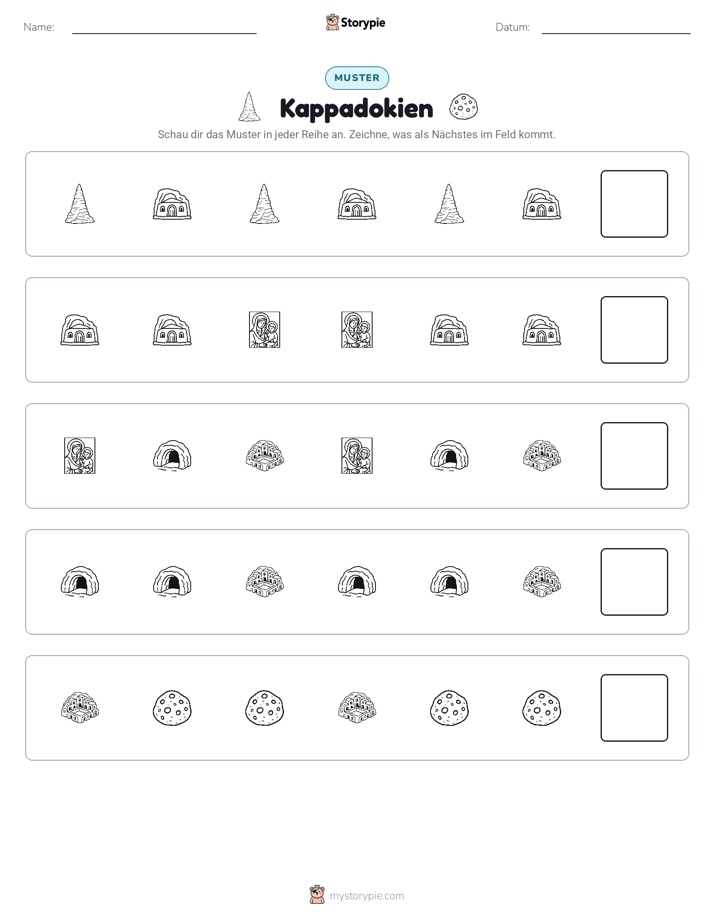 Name: ____

Storypie

Datum: ____

MUSTER

Kappadokien

Schau dir das Muster in jeder Reihe an. Zeichne, was als Nächstes im Feld kommt.

mystorypie.com